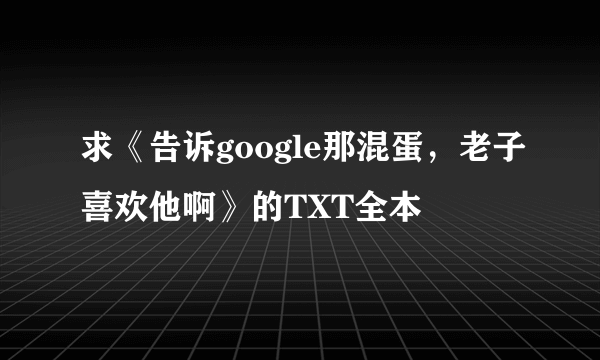 求《告诉google那混蛋，老子喜欢他啊》的TXT全本